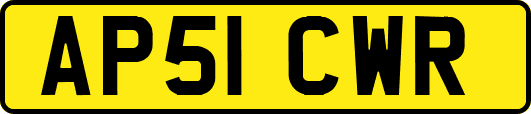 AP51 CWR